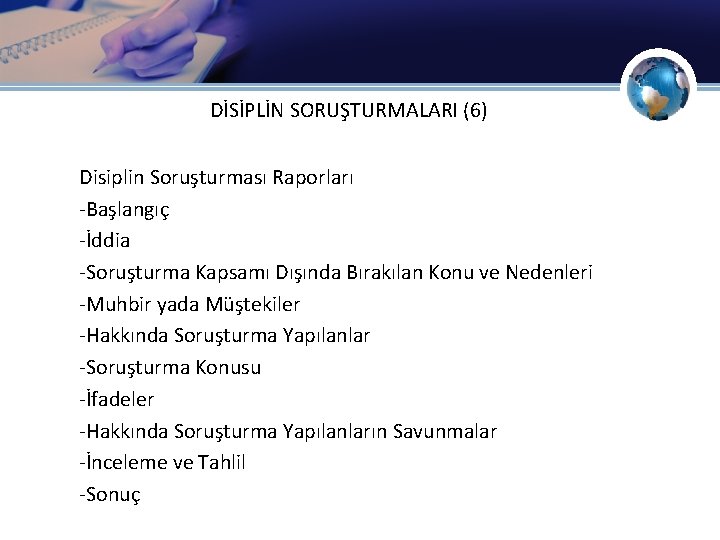 DİSİPLİN SORUŞTURMALARI (6)

Disiplin Soruşturması Raporları
-Başlangıç
-İddia
-Soruşturma Kapsamı Dışında Bırakılan Konu ve Nedenleri
-Muhbir yada Müştekiler
-Hakkında Soruşturma Yapılanlar
-Soruşturma Konusu
-İfadeler
-Hakkında Soruşturma Yapılanların Savunmalar
-İnceleme ve Tahlil
-Sonuç